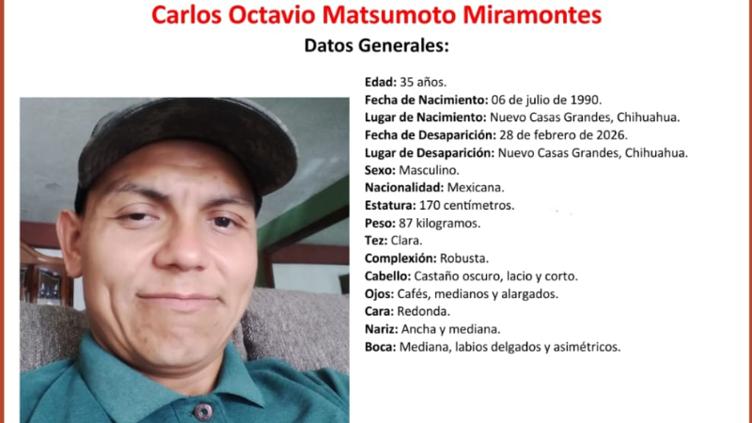 Carlos Octavio Matsumoto Miramontes

Datos Generales:

Edad: 35 años.
Fecha de Nacimiento: 06 de julio de 1990.
Lugar de Nacimiento: Nuevo Casas Grandes, Chihuahua.
Fecha de Desaparición: 28 de febrero de 2026.
Lugar de Desaparición: Nuevo Casas Grandes, Chihuahua.
Sexo: Masculino.
Nacionalidad: Mexicana.
Estatura: 170 centímetros.
Peso: 87 kilogramos.
Tez: Clara.
Complexión: Robusta.
Cabello: Castaño oscuro, lacio y corto.
Ojos: Cafés, medianos y alargados.
Cara: Redonda.
Nariz: Ancha y mediana.
Boca: Mediana, labios delgados y asimétricos.